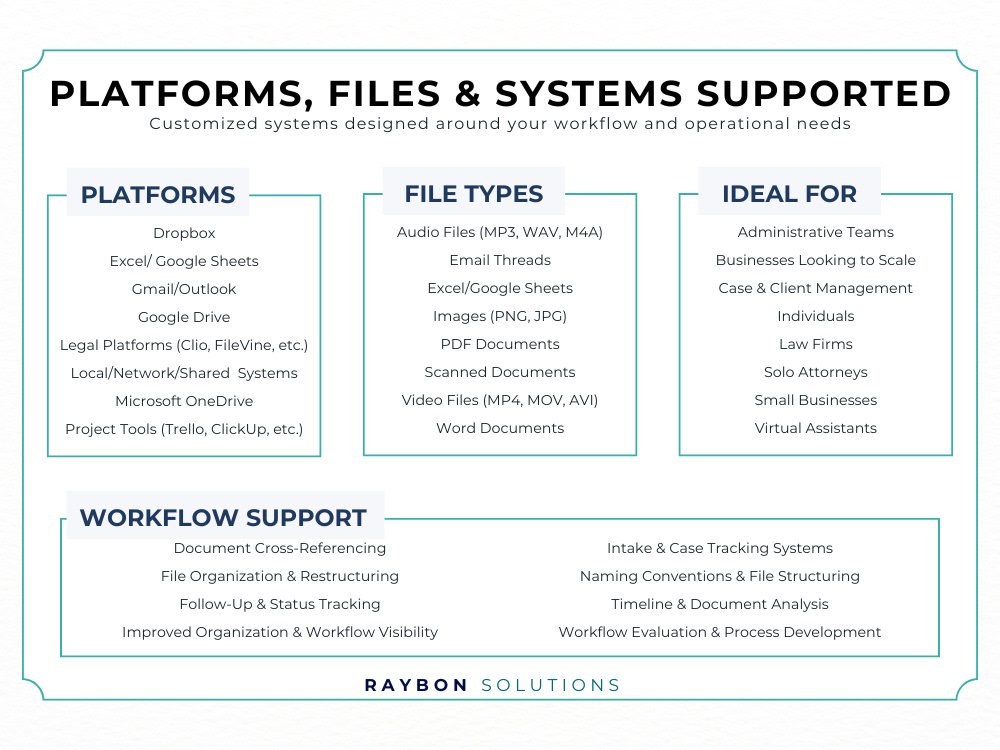 PLATFORMS, FILES & SYSTEMS SUPPORTED
Customized systems designed around your workflow and operational needs

PLATFORMS
Dropbox
Excel/ Google Sheets
Gmail/Outlook
Google Drive
Legal Platforms (Clio, FileVine, etc.)
Local/Network/Shared Systems
Microsoft OneDrive
Project Tools (Trello, ClickUp, etc.)

FILE TYPES
Audio Files (MP3, WAV, M4A)
Email Threads
Excel/Google Sheets
Images (PNG, JPG)
PDF Documents
Scanned Documents
Video Files (MP4, MOV, AVI)
Word Documents

IDEAL FOR
Administrative Teams
Businesses Looking to Scale
Case & Client Management
Individuals
Law Firms
Solo Attorneys
Small Businesses
Virtual Assistants

WORKFLOW SUPPORT
Document Cross-Referencing
File Organization & Restructuring
Follow-Up & Status Tracking
Improved Organization & Workflow Visibility

Intake & Case Tracking Systems
Naming Conventions & File Structuring
Timeline & Document Analysis
Workflow Evaluation & Process Development

RAYBON SOLUTIONS